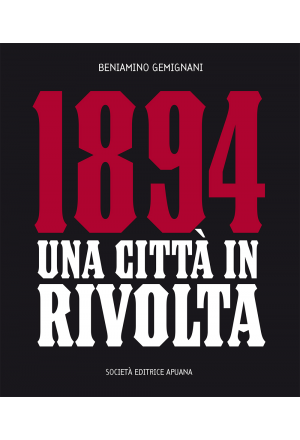 BENIAMINO GEMIGNANI

1894

UNA CITTÀ IN RIVOLTA

SOCIETÀ EDITRICE APUANA